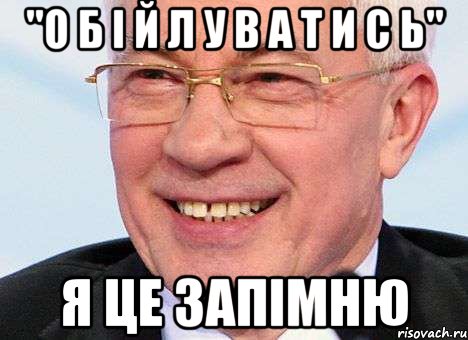 "О Б І Й Л У В А Т И С Ь"

Я ЦЕ ЗАПІМНЮ

risovach.ru